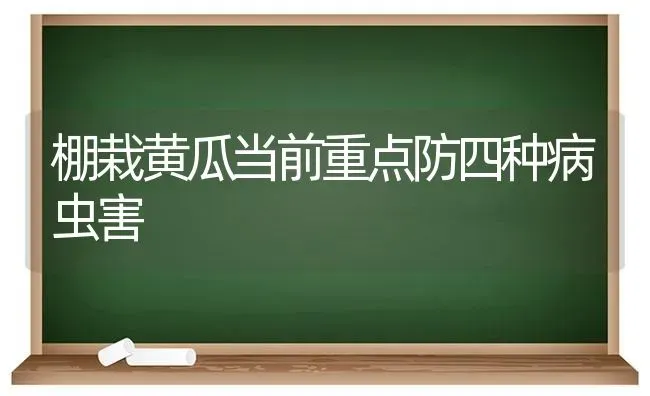 棚栽黄瓜当前重点防四种病虫害